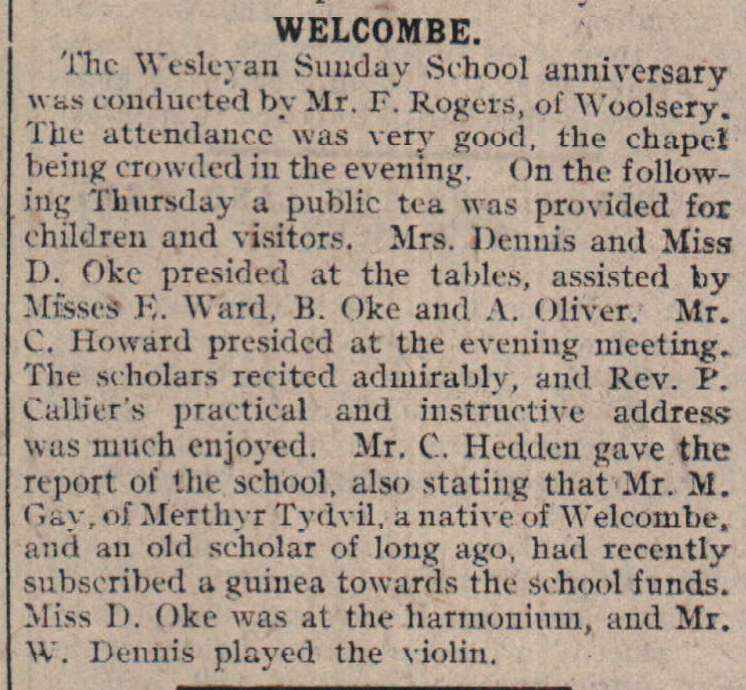 WELCOMBE.

The Wesleyan Sunday School anniversary was conducted by Mr. F. Rogers, of Woolsery. The attendance was very good, the chapel being crowded in the evening. On the following Thursday a public tea was provided for children and visitors. Mrs. Dennis and Miss D. Oke presided at the tables, assisted by Misses E. Ward, B. Oke and A. Oliver. Mr. C. Howard presided at the evening meeting. The scholars recited admirably, and Rev. P. Callier's practical and instructive address was much enjoyed. Mr. C. Hedden gave the report of the school, also stating that Mr. M. Gay, of Merthyr Tydvil, a native of Welcombe, and an old scholar of long ago, had recently subscribed a guinea towards the school funds. Miss D. Oke was at the harmonium, and Mr. W. Dennis played the violin.